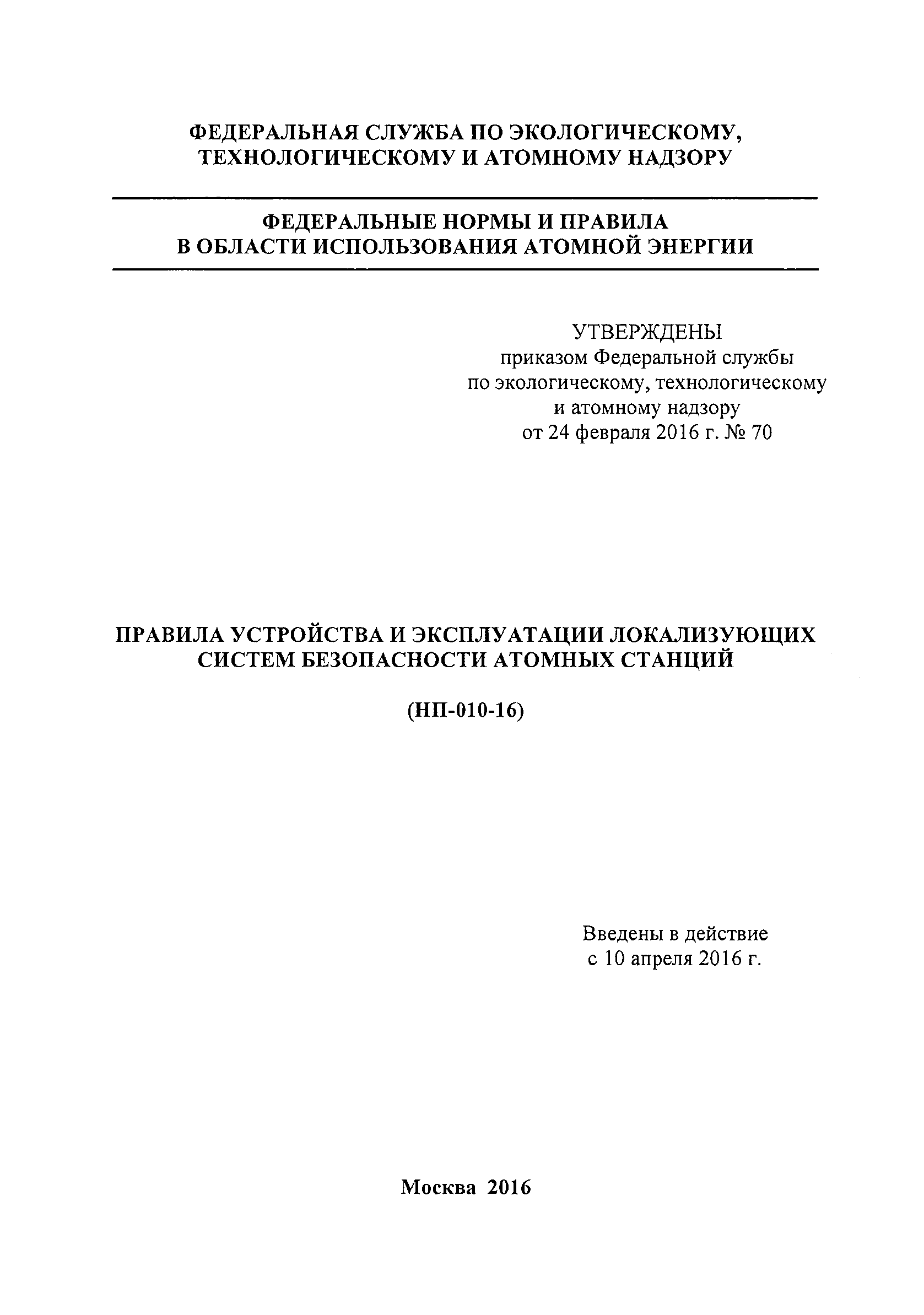 ФЕДЕРАЛЬНАЯ СЛУЖБА ПО ЭКОЛОГИЧЕСКОМУ, ТЕХНОЛОГИЧЕСКОМУ И АТОМНОМУ НАДЗОРУ

ФЕДЕРАЛЬНЫЕ НОРМЫ И ПРАВИЛА В ОБЛАСТИ ИСПОЛЬЗОВАНИЯ АТОМНОЙ ЭНЕРГИИ

УТВЕРЖДЕНЫ
приказом Федеральной службы
по экологическому, технологическому
и атомному надзору
от 24 февраля 2016 г. № 70

ПРАВИЛА УСТРОЙСТВА И ЭКСПЛУАТАЦИИ ЛОКАЛИЗУЮЩИХ СИСТЕМ БЕЗОПАСНОСТИ АТОМНЫХ СТАНЦИЙ

(НП-010-16)

Введены в действие
с 10 апреля 2016 г.

Москва 2016